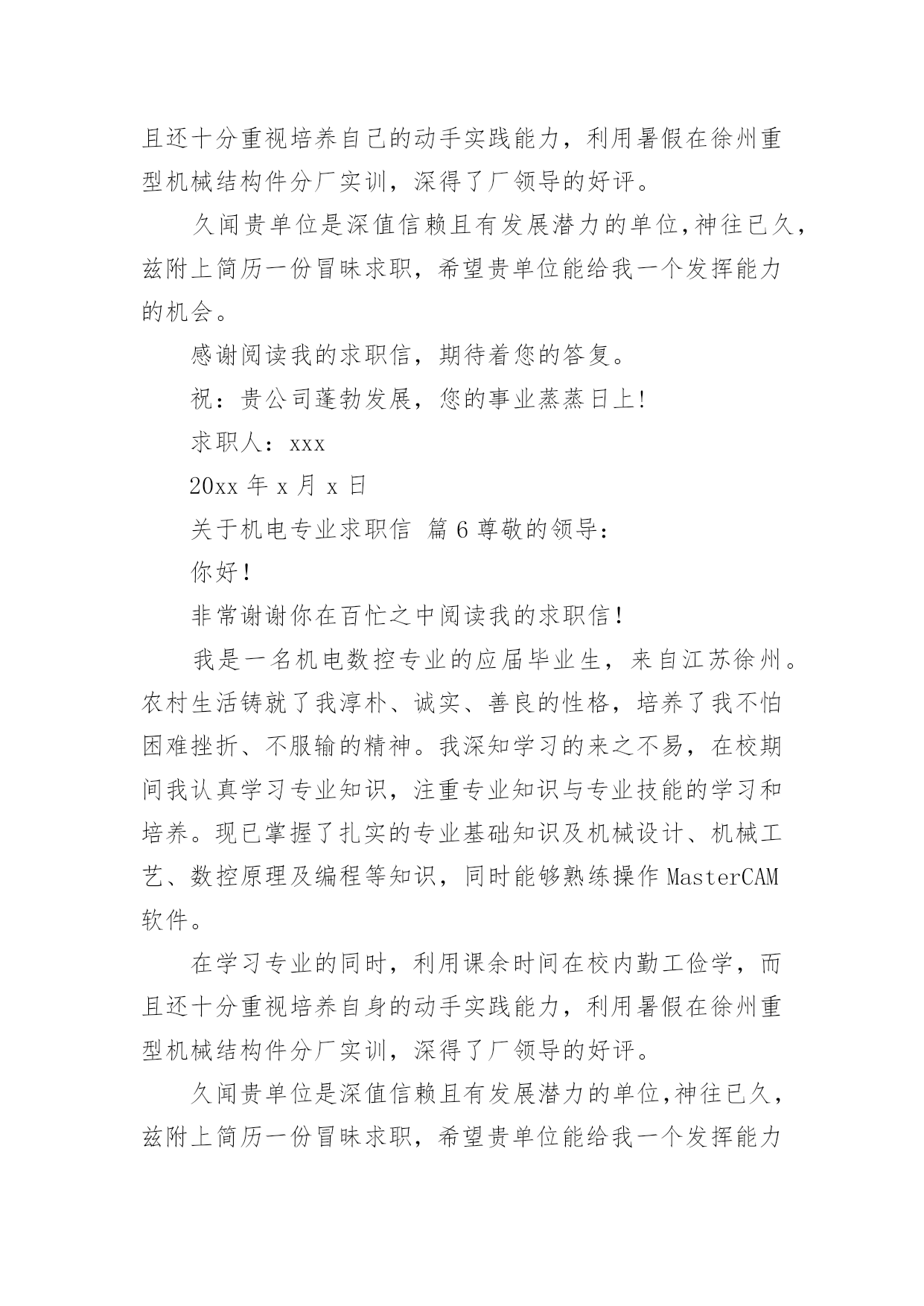 且还十分重视培养自己的动手实践能力，利用暑假在徐州重型机械结构件分厂实训，深得了厂领导的好评。

久闻贵单位是深值信赖且有发展潜力的单位,神往已久，兹附上简历一份冒昧求职，希望贵单位能给我一个发挥能力的机会。

感谢阅读我的求职信，期待着您的答复。

祝：贵公司蓬勃发展，您的事业蒸蒸日上!

求职人：xxx

20xx 年 x 月 x 日

关于机电专业求职信 篇 6 尊敬的领导：

你好！

非常谢谢你在百忙之中阅读我的求职信！

我是一名机电数控专业的应届毕业生，来自江苏徐州。农村生活铸就了我淳朴、诚实、善良的性格，培养了我不怕困难挫折、不服输的精神。我深知学习的来之不易，在校期间我认真学习专业知识，注重专业知识与专业技能的学习和培养。现已掌握了扎实的专业基础知识及机械设计、机械工艺、数控原理及编程等知识，同时能够熟练操作 MasterCAM 软件。

在学习专业的同时，利用课余时间在校内勤工俭学，而且还十分重视培养自身的动手实践能力，利用暑假在徐州重型机械结构件分厂实训，深得了厂领导的好评。

久闻贵单位是深值信赖且有发展潜力的单位,神往已久，兹附上简历一份冒昧求职，希望贵单位能给我一个发挥能力